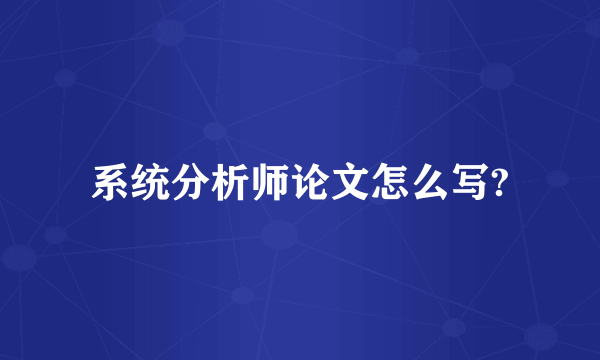 系统分析师论文怎么写?